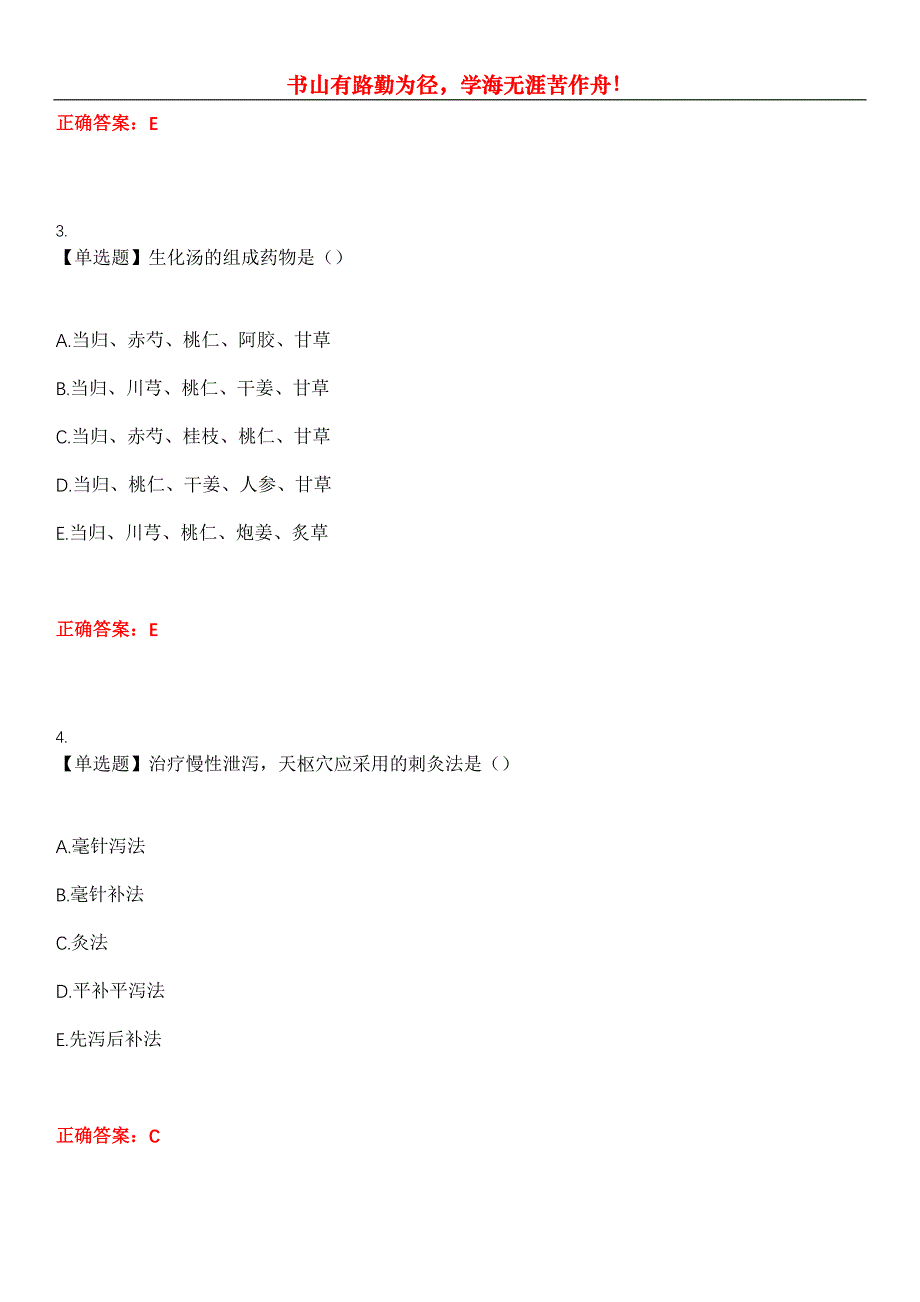 书山有路勤为径，学海无涯苦作舟！

正确答案：E

3.
【单选题】生化汤的组成药物是（）

A.当归、赤芍、桃仁、阿胶、甘草

B.当归、川芎、桃仁、干姜、甘草

C.当归、赤芍、桂枝、桃仁、甘草

D.当归、桃仁、干姜、人参、甘草

E.当归、川芎、桃仁、炮姜、炙草

正确答案：E

4.
【单选题】治疗慢性泄泻，天枢穴应采用的刺灸法是（）

A.毫针泻法

B.毫针补法

C.灸法

D.平补平泻法

E.先泻后补法

正确答案：C